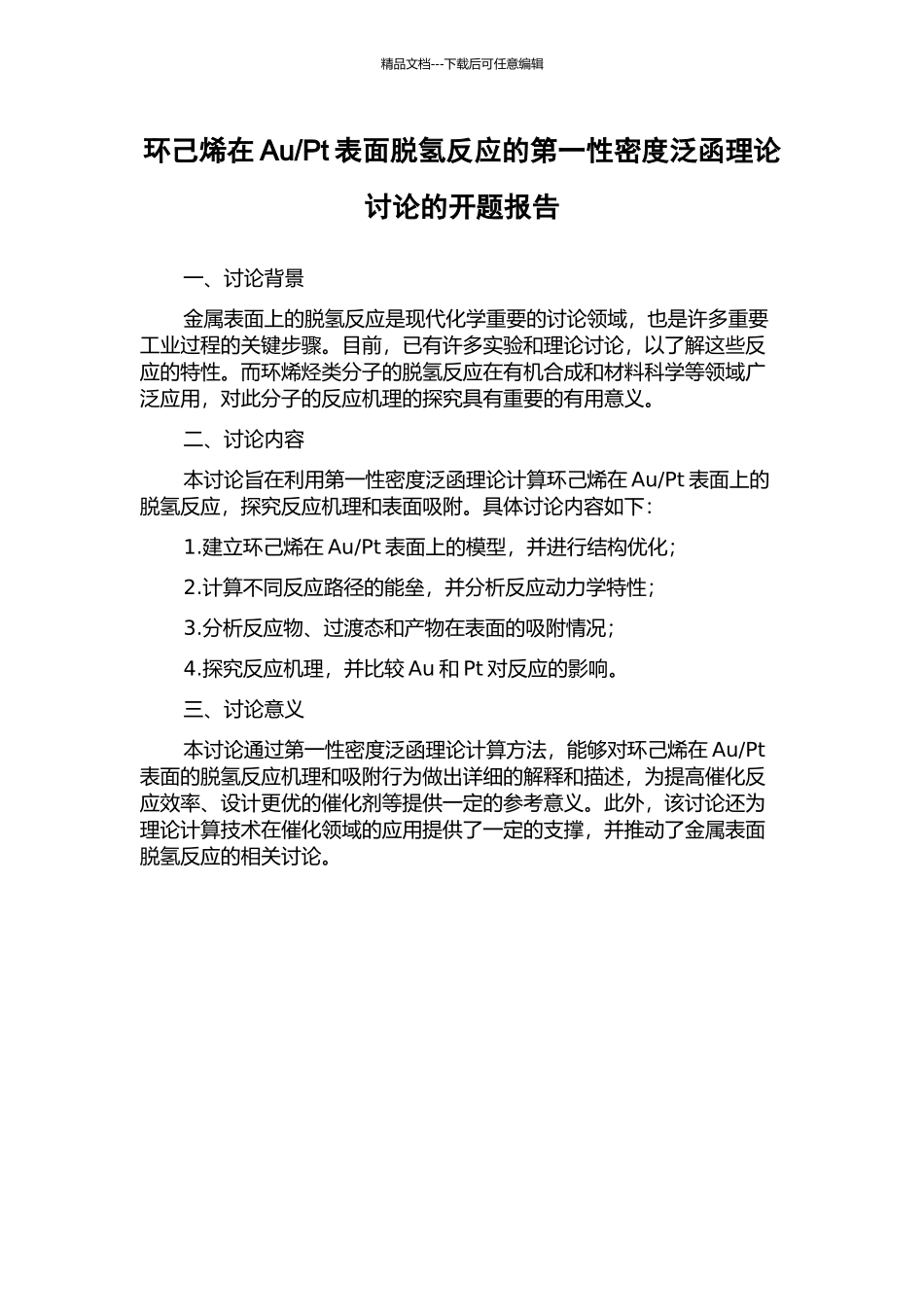 精品文档---下载后可任意编辑

环己烯在 Au/Pt 表面脱氢反应的第一性密度泛函理论讨论的开题报告

一、讨论背景

金属表面上的脱氢反应是现代化学重要的讨论领域，也是许多重要工业过程的关键步骤。目前，已有许多实验和理论讨论，以了解这些反应的特性。而环烯烃类分子的脱氢反应在有机合成和材料科学等领域广泛应用，对此分子的反应机理的探究具有重要的有用意义。

二、讨论内容

本讨论旨在利用第一性密度泛函理论计算环己烯在 Au/Pt 表面上的脱氢反应，探究反应机理和表面吸附。具体讨论内容如下：

1.建立环己烯在 Au/Pt 表面上的模型，并进行结构优化；

2.计算不同反应路径的能垒，并分析反应动力学特性；

3.分析反应物、过渡态和产物在表面的吸附情况；

4.探究反应机理，并比较 Au 和 Pt 对反应的影响。

三、讨论意义

本讨论通过第一性密度泛函理论计算方法，能够对环己烯在 Au/Pt 表面的脱氢反应机理和吸附行为做出详细的解释和描述，为提高催化反应效率、设计更优的催化剂等提供一定的参考意义。此外，该讨论还为理论计算技术在催化领域的应用提供了一定的支撑，并推动了金属表面脱氢反应的相关讨论。